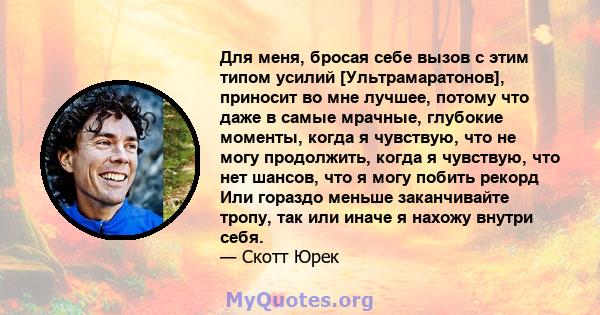 Для меня, бросая себе вызов с этим типом усилий [Ультрамаратонов], приносит во мне лучшее, потому что даже в самые мрачные, глубокие моменты, когда я чувствую, что не могу продолжить, когда я чувствую, что нет шансов, что я могу побить рекорд Или гораздо меньше заканчивайте тропу, так или иначе я нахожу внутри себя.
— Скотт Юрек

MyQuotes.org